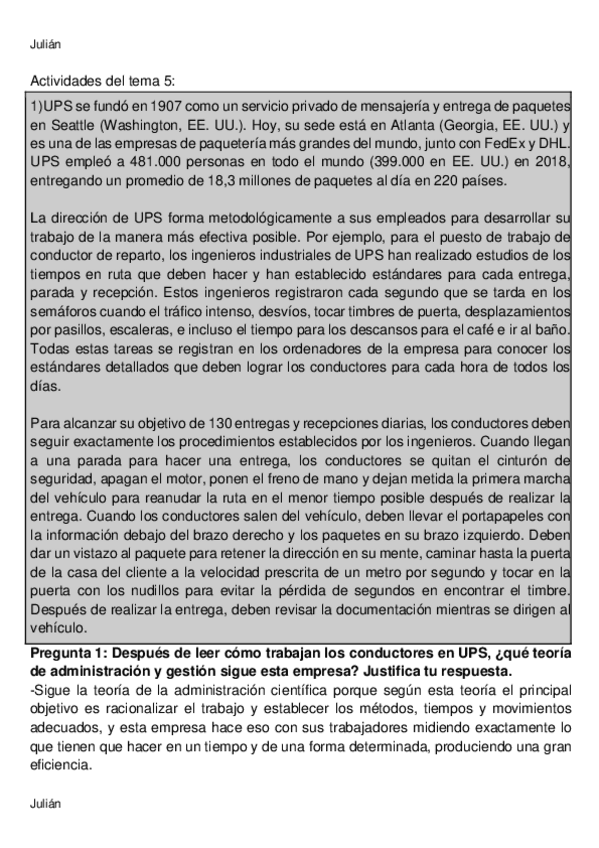 Julián

Actividades del tema 5:

1)UPS se fundó en 1907 como un servicio privado de mensajería y entrega de paquetes en Seattle (Washington, EE. UU.). Hoy, su sede está en Atlanta (Georgia, EE. UU.) y es una de las empresas de paquetería más grandes del mundo, junto con FedEx y DHL. UPS empleó a 481.000 personas en todo el mundo (399.000 en EE. UU.) en 2018, entregando un promedio de 18,3 millones de paquetes al día en 220 países.

La dirección de UPS forma metodológicamente a sus empleados para desarrollar su trabajo de la manera más efectiva posible. Por ejemplo, para el puesto de trabajo de conductor de reparto, los ingenieros industriales de UPS han realizado estudios de los tiempos en ruta que deben hacer y han establecido estándares para cada entrega, parada y recepción. Estos ingenieros registraron cada segundo que se tarda en los semáforos cuando el tráfico intenso, desvíos, tocar timbres de puerta, desplazamientos por pasillos, escaleras, e incluso el tiempo para los descansos para el café e ir al baño. Todas estas tareas se registran en los ordenadores de la empresa para conocer los estándares detallados que deben lograr los conductores para cada hora de todos los días.

Para alcanzar su objetivo de 130 entregas y recepciones diarias, los conductores deben seguir exactamente los procedimientos establecidos por los ingenieros. Cuando llegan a una parada para hacer una entrega, los conductores se quitan el cinturón de seguridad, apagan el motor, ponen el freno de mano y dejan metida la primera marcha del vehículo para reanudar la ruta en el menor tiempo posible después de realizar la entrega. Cuando los conductores salen del vehículo, deben llevar el portapapeles con la información debajo del brazo derecho y los paquetes en su brazo izquierdo. Deben dar un vistazo al paquete para retener la dirección en su mente, caminar hasta la puerta de la casa del cliente a la velocidad prescrita de un metro por segundo y tocar en la puerta con los nudillos para evitar la pérdida de segundos en encontrar el timbre. Después de realizar la entrega, deben revisar la documentación mientras se dirigen al vehículo.

Pregunta 1: Después de leer cómo trabajan los conductores en UPS, ¿qué teoría de administración y gestión sigue esta empresa? Justifica tu respuesta.
-Sigue la teoría de la administración científica porque según esta teoría el principal objetivo es racionalizar el trabajo y establecer los métodos, tiempos y movimientos adecuados, y esta empresa hace eso con sus trabajadores midiendo exactamente lo que tienen que hacer en un tiempo y de una forma determinada, produciendo una gran eficiencia.

Julián